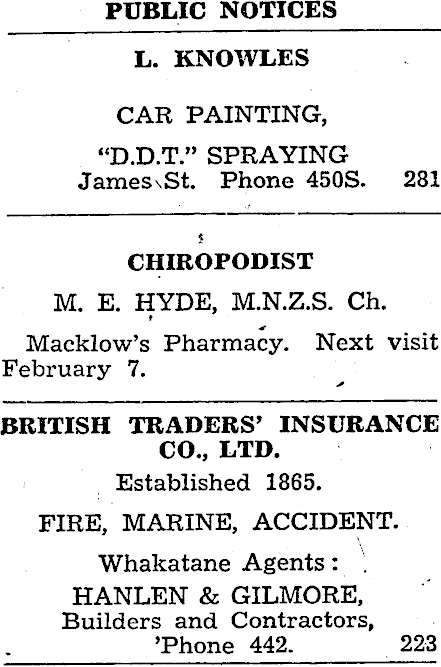 PUBLIC NOTICES

L. KNOWLES

CAR PAINTING,

"D.D.T." SPRAYING

James St. Phone 450S. 281

CHIROPODIST

M. E. HYDE, M.N.Z.S. Ch.

Macklow's Pharmacy. Next visit February 7.

BRITISH TRADERS' INSURANCE CO., LTD.

Established 1865.

FIRE, MARINE, ACCIDENT.

Whakatane Agents:

HANLEN & GILMORE,
Builders and Contractors,
'Phone 442. 223